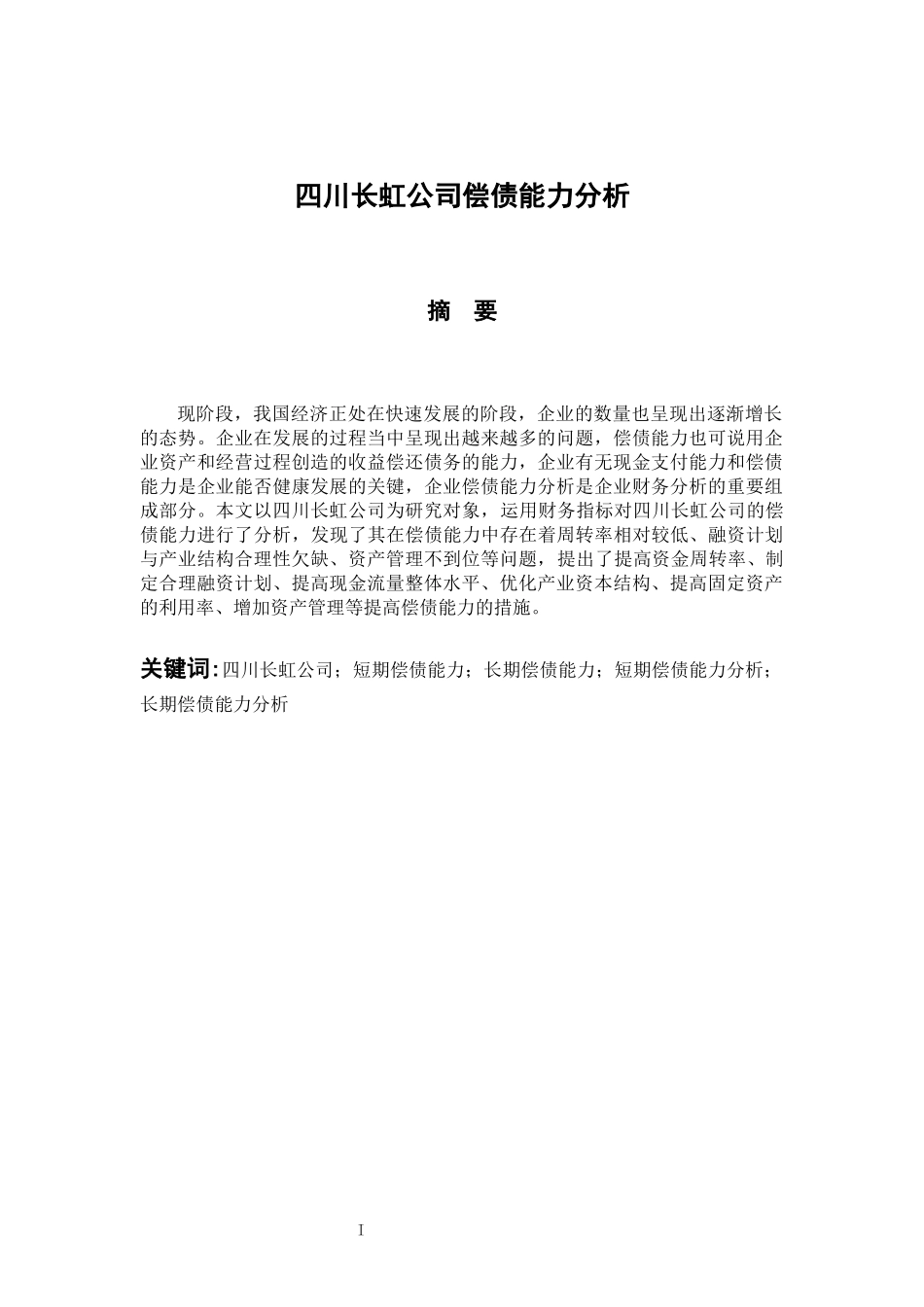 四川长虹公司偿债能力分析

摘　要

现阶段，我国经济正处在快速发展的阶段，企业的数量也呈现出逐渐增长的态势。企业在发展的过程当中呈现出越来越多的问题，偿债能力也可说用企业资产和经营过程创造的收益偿还债务的能力，企业有无现金支付能力和偿债能力是企业能否健康发展的关键，企业偿债能力分析是企业财务分析的重要组成部分。本文以四川长虹公司为研究对象，运用财务指标对四川长虹公司的偿债能力进行了分析，发现了其在偿债能力中存在着周转率相对较低、融资计划与产业结构合理性欠缺、资产管理不到位等问题，提出了提高资金周转率、制定合理融资计划、提高现金流量整体水平、优化产业资本结构、提高固定资产的利用率、增加资产管理等提高偿债能力的措施。

关键词：四川长虹公司；短期偿债能力；长期偿债能力；短期偿债能力分析；长期偿债能力分析

I